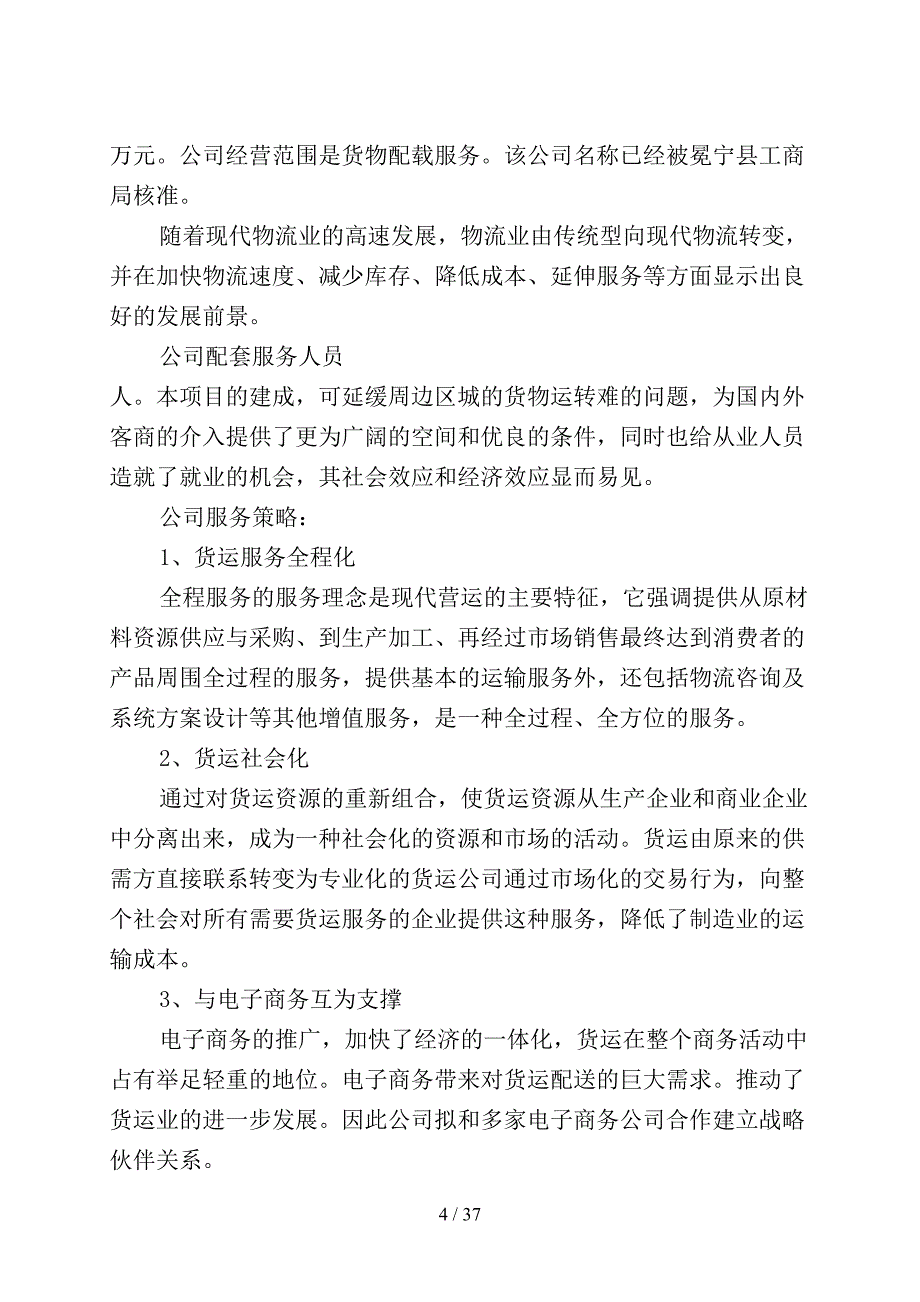 万元。公司经营范围是货物配载服务。该公司名称已经被冕宁县工商局核准。

随着现代物流业的高速发展，物流业由传统型向现代物流转变，并在加快物流速度、减少库存、降低成本、延伸服务等方面显示出良好的发展前景。

公司配套服务人员

人。本项目的建成，可延缓周边区城的货物运转难的问题，为国内外客商的介入提供了更为广阔的空间和优良的条件，同时也给从业人员造就了就业的机会，其社会效应和经济效应显而易见。

公司服务策略：

1、货运服务全程化

全程服务的服务理念是现代营运的主要特征，它强调提供从原材料资源供应与采购、到生产加工、再经过市场销售最终达到消费者的产品周围全过程的服务，提供基本的运输服务外，还包括物流咨询及系统方案设计等其他增值服务，是一种全过程、全方位的服务。

2、货运社会化

通过对货运资源的重新组合，使货运资源从生产企业和商业企业中分离出来，成为一种社会化的资源和市场的活动。货运由原来的供需方直接联系转变为专业化的货运公司通过市场化的交易行为，向整个社会对所有需要货运服务的企业提供这种服务，降低了制造业的运输成本。

3、与电子商务互为支撑

电子商务的推广，加快了经济的一体化，货运在整个商务活动中占有举足轻重的地位。电子商务带来对货运配送的巨大需求。推动了货运业的进一步发展。因此公司拟和多家电子商务公司合作建立战略伙伴关系。

4 / 37